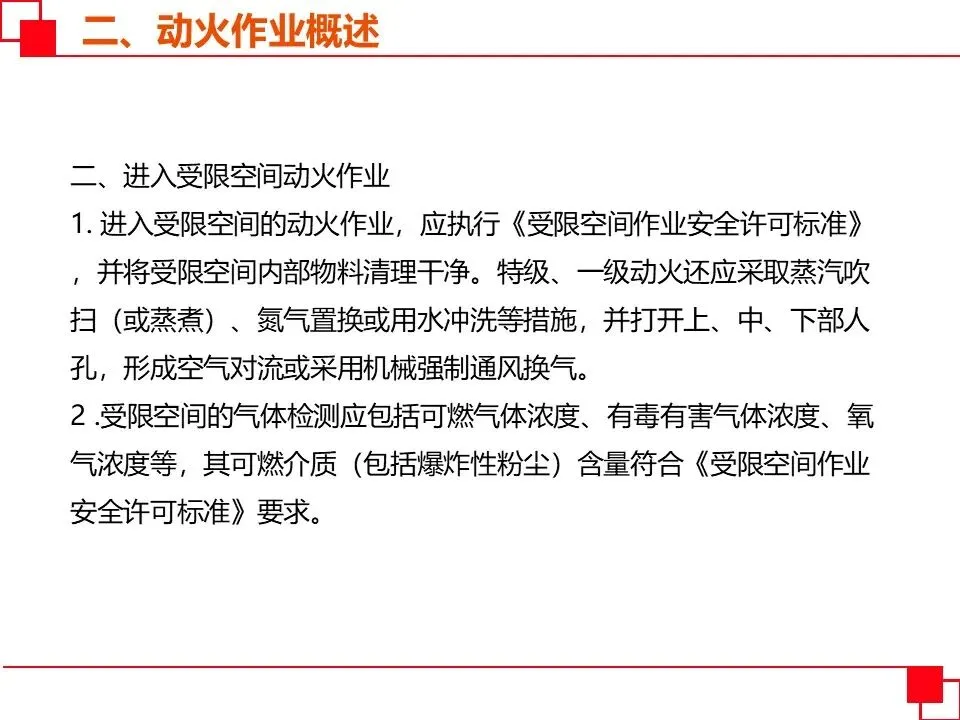 二、动火作业概述

二、进入受限空间动火作业

1. 进入受限空间的动火作业，应执行《受限空间作业安全许可标准》，并将受限空间内部物料清理干净。特级、一级动火还应采取蒸汽吹扫（或蒸煮）、氮气置换或用水冲洗等措施，并打开上、中、下部人孔，形成空气对流或采用机械强制通风换气。

2 .受限空间的气体检测应包括可燃气体浓度、有毒有害气体浓度、氧气浓度等，其可燃介质（包括爆炸性粉尘）含量符合《受限空间作业安全许可标准》要求。